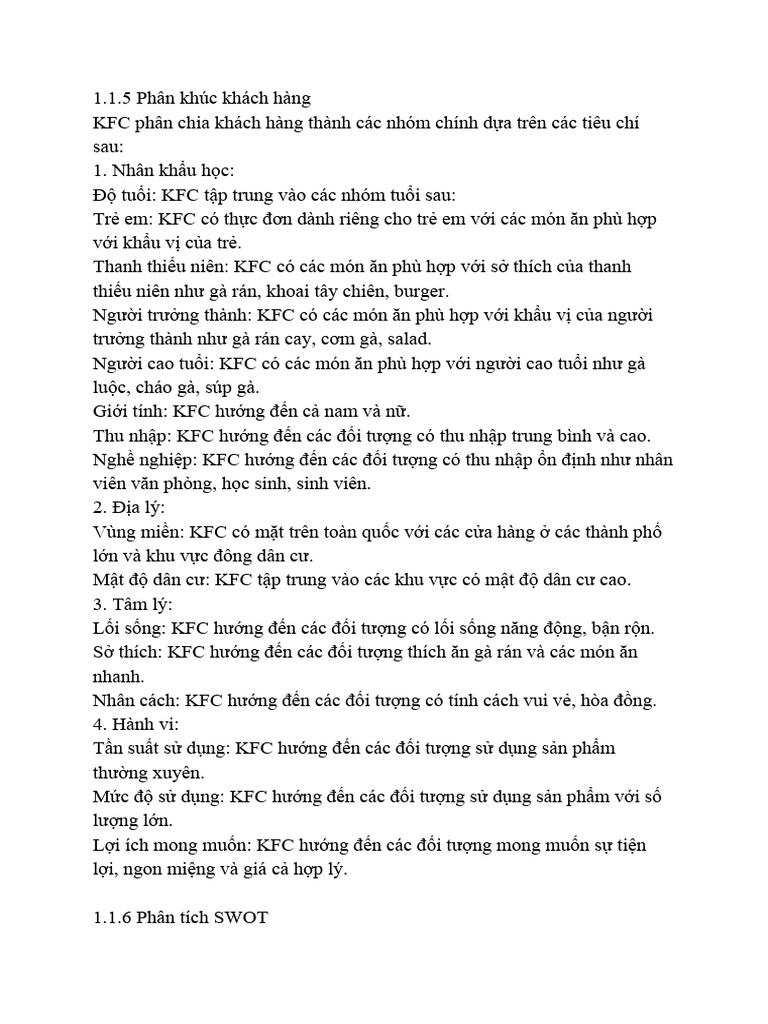 1.1.5 Phân khúc khách hàng
KFC phân chia khách hàng thành các nhóm chính dựa trên các tiêu chí sau:
1. Nhân khẩu học:
Độ tuổi: KFC tập trung vào các nhóm tuổi sau:
Trẻ em: KFC có thực đơn dành riêng cho trẻ em với các món ăn phù hợp với khẩu vị của trẻ.
Thanh thiếu niên: KFC có các món ăn phù hợp với sở thích của thanh thiếu niên như gà rán, khoai tây chiên, burger.
Người trưởng thành: KFC có các món ăn phù hợp với khẩu vị của người trưởng thành như gà rán cay, cơm gà, salad.
Người cao tuổi: KFC có các món ăn phù hợp với người cao tuổi như gà luộc, cháo gà, súp gà.
Giới tính: KFC hướng đến cả nam và nữ.
Thu nhập: KFC hướng đến các đối tượng có thu nhập trung bình và cao.
Nghề nghiệp: KFC hướng đến các đối tượng có thu nhập ổn định như nhân viên văn phòng, học sinh, sinh viên.
2. Địa lý:
Vùng miền: KFC có mặt trên toàn quốc với các cửa hàng ở các thành phố lớn và khu vực đông dân cư.
Mật độ dân cư: KFC tập trung vào các khu vực có mật độ dân cư cao.
3. Tâm lý:
Lối sống: KFC hướng đến các đối tượng có lối sống năng động, bận rộn.
Sở thích: KFC hướng đến các đối tượng thích ăn gà rán và các món ăn nhanh.
Nhân cách: KFC hướng đến các đối tượng có tính cách vui vẻ, hòa đồng.
4. Hành vi:
Tần suất sử dụng: KFC hướng đến các đối tượng sử dụng sản phẩm thường xuyên.
Mức độ sử dụng: KFC hướng đến các đối tượng sử dụng sản phẩm với số lượng lớn.
Lợi ích mong muốn: KFC hướng đến các đối tượng mong muốn sự tiện lợi, ngon miệng và giá cả hợp lý.

1.1.6 Phân tích SWOT